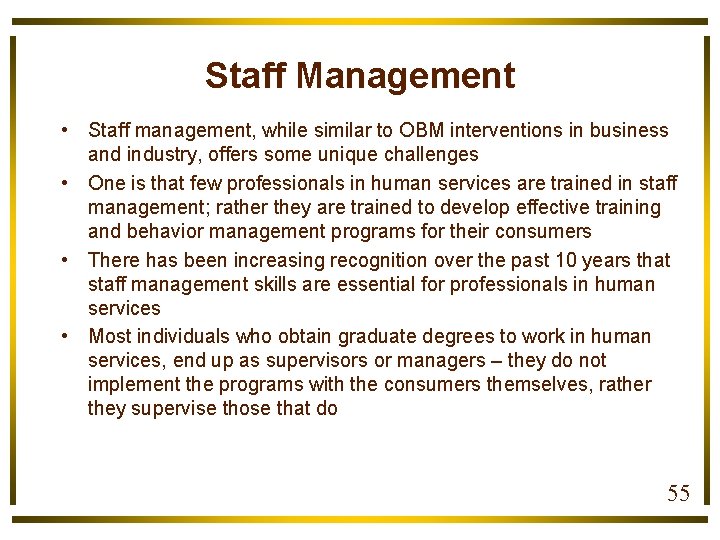 Staff Management

• Staff management, while similar to OBM interventions in business and industry, offers some unique challenges
• One is that few professionals in human services are trained in staff management; rather they are trained to develop effective training and behavior management programs for their consumers
• There has been increasing recognition over the past 10 years that staff management skills are essential for professionals in human services
• Most individuals who obtain graduate degrees to work in human services, end up as supervisors or managers – they do not implement the programs with the consumers themselves, rather they supervise those that do

55